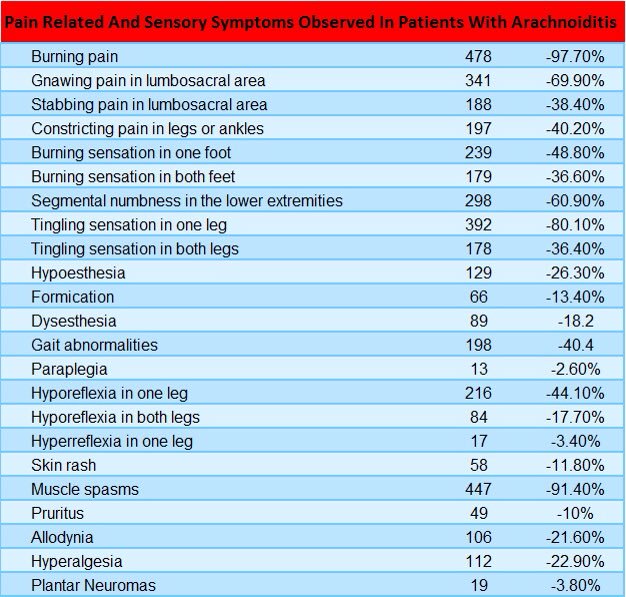 Pain Related And Sensory Symptoms Observed In Patients With Arachnoiditis

| | | |
|---|---|---|
| Burning pain | 478 | -97.70% |
| Gnawing pain in lumbosacral area | 341 | -69.90% |
| Stabbing pain in lumbosacral area | 188 | -38.40% |
| Constricting pain in legs or ankles | 197 | -40.20% |
| Burning sensation in one foot | 239 | -48.80% |
| Burning sensation in both feet | 179 | -36.60% |
| Segmental numbness in the lower extremities | 298 | -60.90% |
| Tingling sensation in one leg | 392 | -80.10% |
| Tingling sensation in both legs | 178 | -36.40% |
| Hypoesthesia | 129 | -26.30% |
| Formication | 66 | -13.40% |
| Dysesthesia | 89 | -18.2 |
| Gait abnormalities | 198 | -40.4 |
| Paraplegia | 13 | -2.60% |
| Hyporeflexia in one leg | 216 | -44.10% |
| Hyporeflexia in both legs | 84 | -17.70% |
| Hyperreflexia in one leg | 17 | -3.40% |
| Skin rash | 58 | -11.80% |
| Muscle spasms | 447 | -91.40% |
| Pruritus | 49 | -10% |
| Allodynia | 106 | -21.60% |
| Hyperalgesia | 112 | -22.90% |
| Plantar Neuromas | 19 | -3.80% |